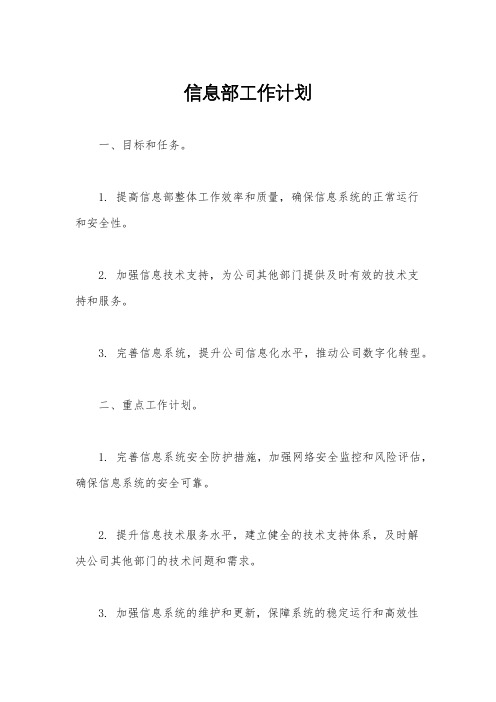 信息部工作计划

一、目标和任务。

1. 提高信息部整体工作效率和质量，确保信息系统的正常运行和安全性。

2. 加强信息技术支持，为公司其他部门提供及时有效的技术支持和服务。

3. 完善信息系统，提升公司信息化水平，推动公司数字化转型。

二、重点工作计划。

1. 完善信息系统安全防护措施，加强网络安全监控和风险评估，确保信息系统的安全可靠。

2. 提升信息技术服务水平，建立健全的技术支持体系，及时解决公司其他部门的技术问题和需求。

3. 加强信息系统的维护和更新，保障系统的稳定运行和高效性